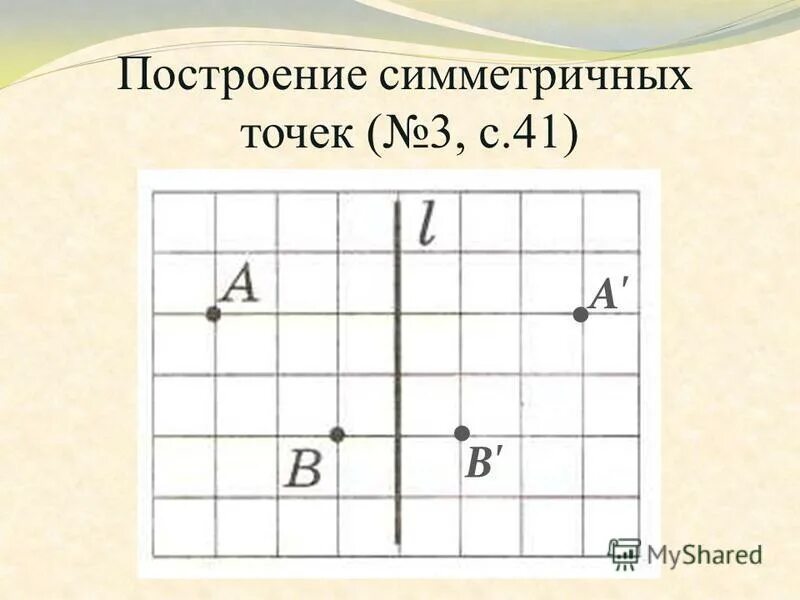 Построение симметричных точек (№3, с.41)

$l$

$A$

$A'$

$B$

$B'$

MyShared